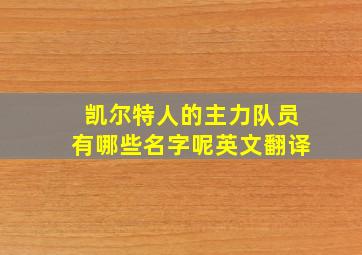 凯尔特人的主力队员
有哪些名字呢英文翻译